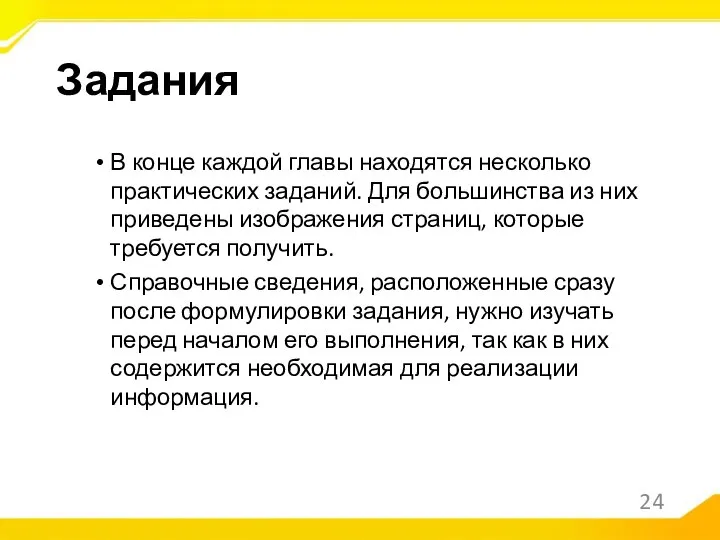 Задания

• В конце каждой главы находятся несколько практических заданий. Для большинства из них приведены изображения страниц, которые требуется получить.

• Справочные сведения, расположенные сразу после формулировки задания, нужно изучать перед началом его выполнения, так как в них содержится необходимая для реализации информация.

24